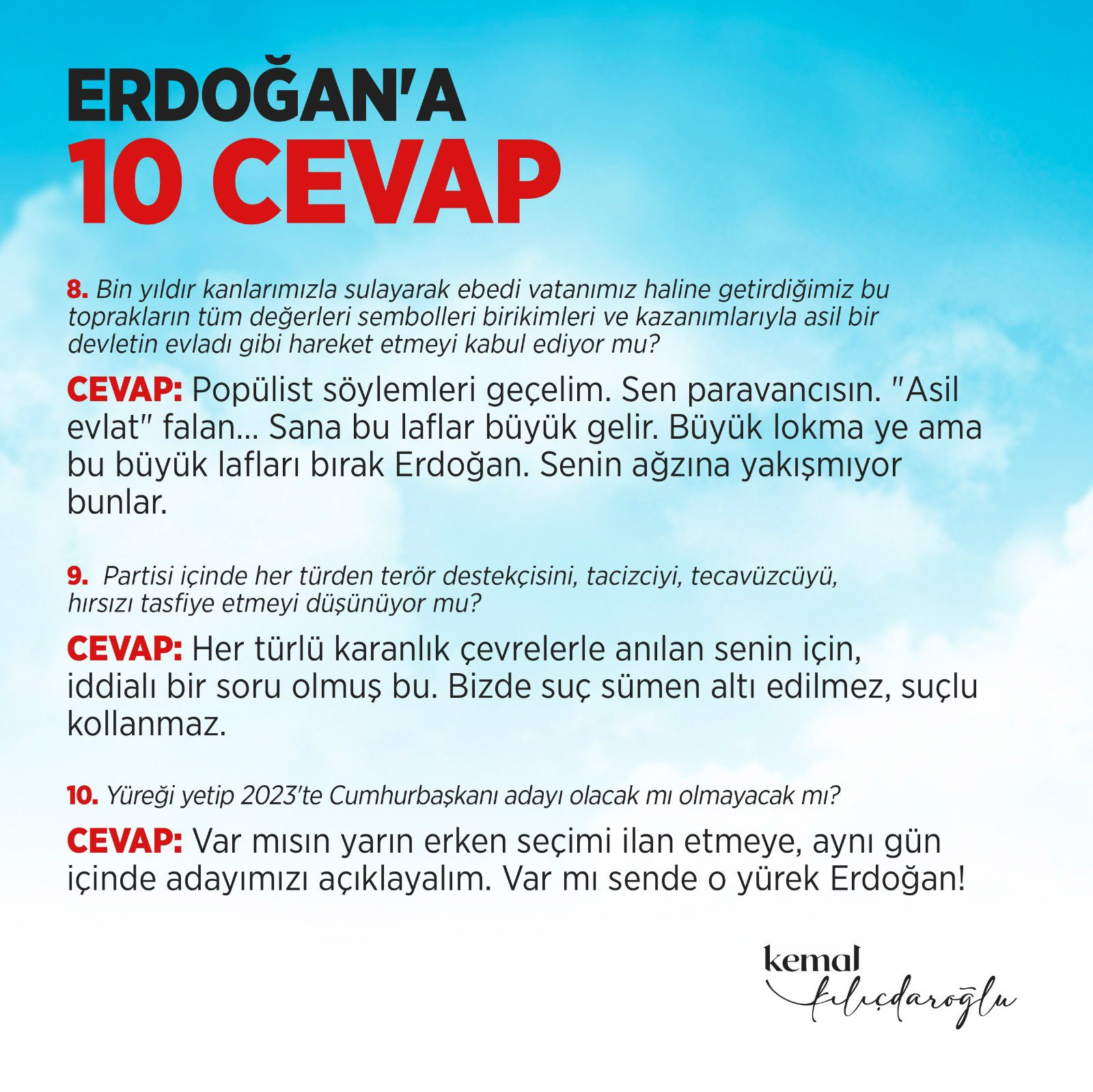 ERDOĞAN'A
10 CEVAP

8. Bin yıldır kanlarımızla sulayarak ebedi vatanımız haline getirdiğimiz bu toprakların tüm değerleri sembolleri birikimleri ve kazanımlarıyla asil bir devletin evladı gibi hareket etmeyi kabul ediyor mu?

CEVAP: Popülist söylemleri geçelim. Sen paravancısın. "Asil evlat" falan... Sana bu laflar büyük gelir. Büyük lokma ye ama bu büyük lafları bırak Erdoğan. Senin ağzına yakışmıyor bunlar.

9. Partisi içinde her türden terör destekçisini, tacizciyi, tecavüzcüyü, hırsızı tasfiye etmeyi düşünüyor mu?

CEVAP: Her türlü karanlık çevrelerle anılan senin için, iddialı bir soru olmuş bu. Bizde suç sümen altı edilmez, suçlu kollanmaz.

10. Yüreği yetip 2023'te Cumhurbaşkanı adayı olacak mı olmayacak mı?

CEVAP: Var mısın yarın erken seçimi ilan etmeye, aynı gün içinde adayımızı açıklayalım. Var mı sende o yürek Erdoğan!

kemal
kılıçdaroğlu